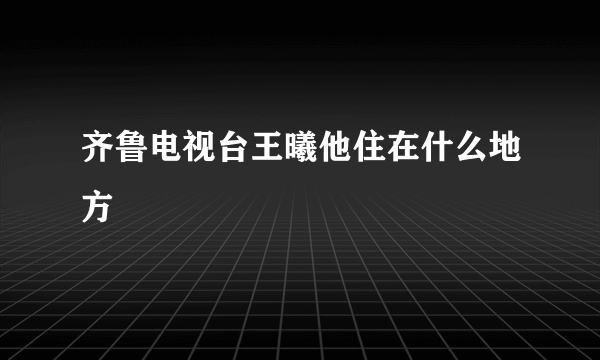 齐鲁电视台王曦他住在什么地方